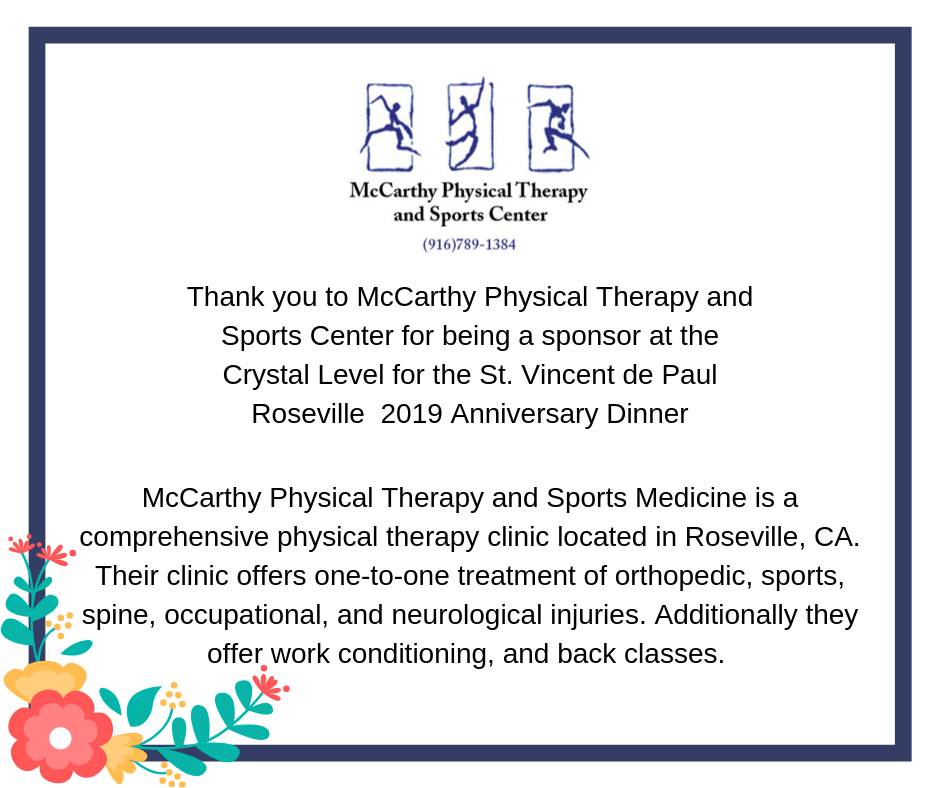 McCarthy Physical Therapy
and Sports Center

(916)789-1384

Thank you to McCarthy Physical Therapy and Sports Center for being a sponsor at the Crystal Level for the St. Vincent de Paul Roseville 2019 Anniversary Dinner

McCarthy Physical Therapy and Sports Medicine is a comprehensive physical therapy clinic located in Roseville, CA. Their clinic offers one-to-one treatment of orthopedic, sports, spine, occupational, and neurological injuries. Additionally they offer work conditioning, and back classes.